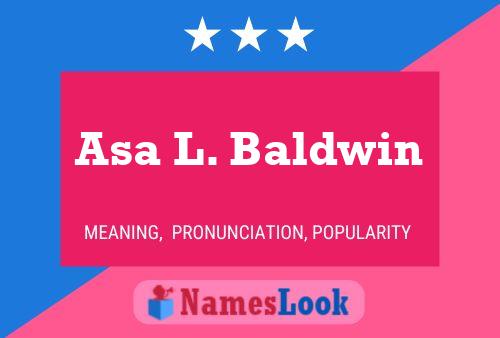 Asa L. Baldwin

MEANING, PRONUNCIATION, POPULARITY

NamesLook